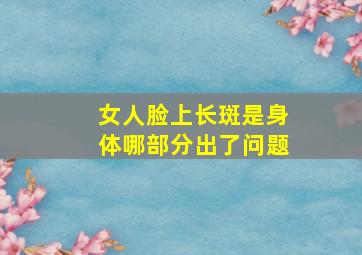 女人脸上长斑是身体哪部分出了问题